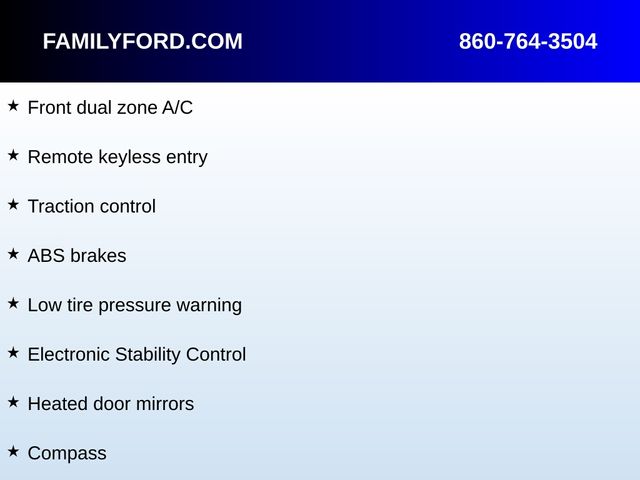 FAMILYFORD.COM 860-764-3504

★ Front dual zone A/C

★ Remote keyless entry

★ Traction control

★ ABS brakes

★ Low tire pressure warning

★ Electronic Stability Control

★ Heated door mirrors

★ Compass